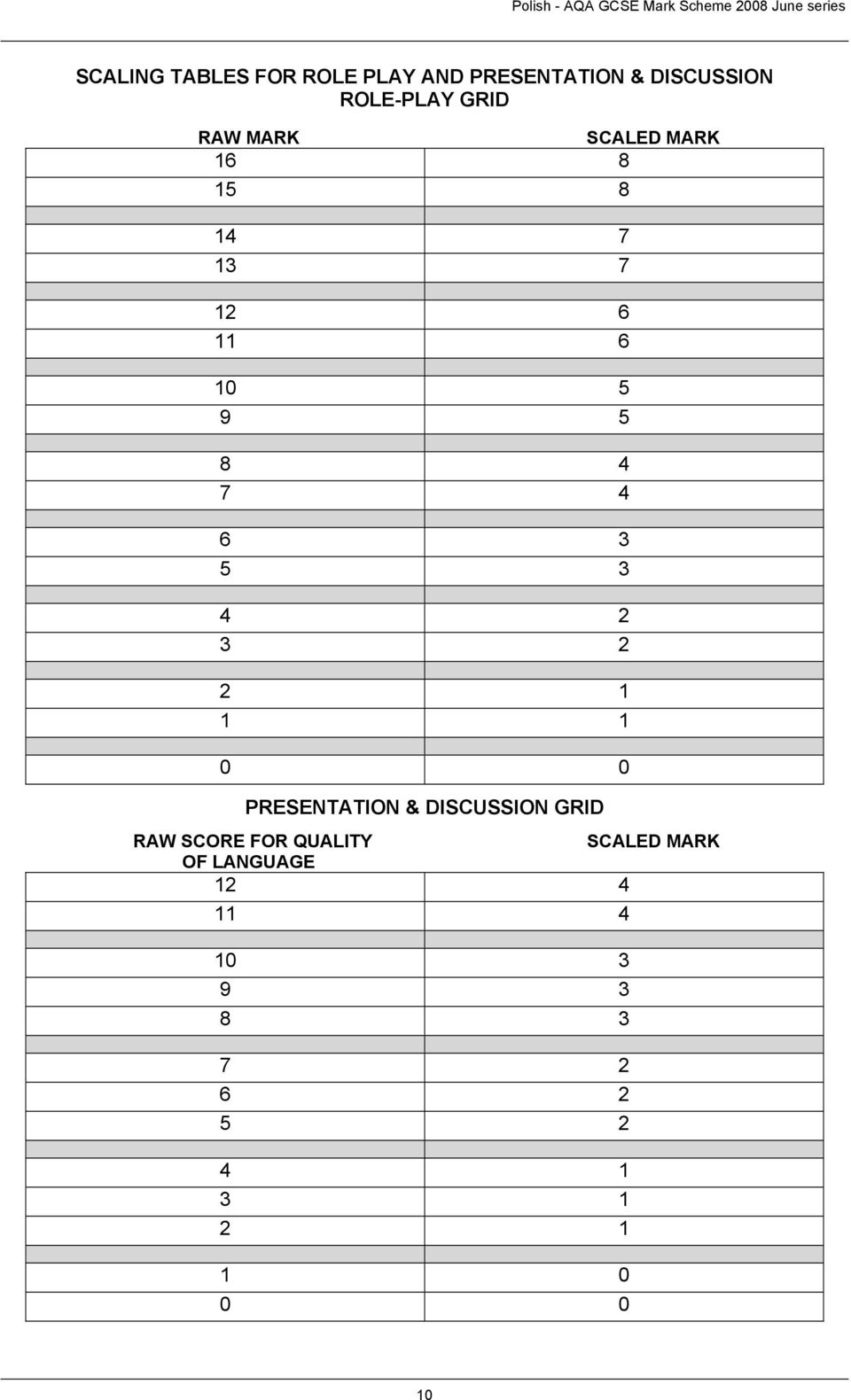 Polish - AQA GCSE Mark Scheme 2008 June series

SCALING TABLES FOR ROLE PLAY AND PRESENTATION & DISCUSSION
ROLE-PLAY GRID

| RAW MARK | SCALED MARK |
|---|---|
| 16 | 8 |
| 15 | 8 |
| 14 | 7 |
| 13 | 7 |
| 12 | 6 |
| 11 | 6 |
| 10 | 5 |
| 9 | 5 |
| 8 | 4 |
| 7 | 4 |
| 6 | 3 |
| 5 | 3 |
| 4 | 2 |
| 3 | 2 |
| 2 | 1 |
| 1 | 1 |
| 0 | 0 |

PRESENTATION & DISCUSSION GRID

| RAW SCORE FOR QUALITY OF LANGUAGE | SCALED MARK |
|---|---|
| 12 | 4 |
| 11 | 4 |
| 10 | 3 |
| 9 | 3 |
| 8 | 3 |
| 7 | 2 |
| 6 | 2 |
| 5 | 2 |
| 4 | 1 |
| 3 | 1 |
| 2 | 1 |
| 1 | 0 |
| 0 | 0 |

10